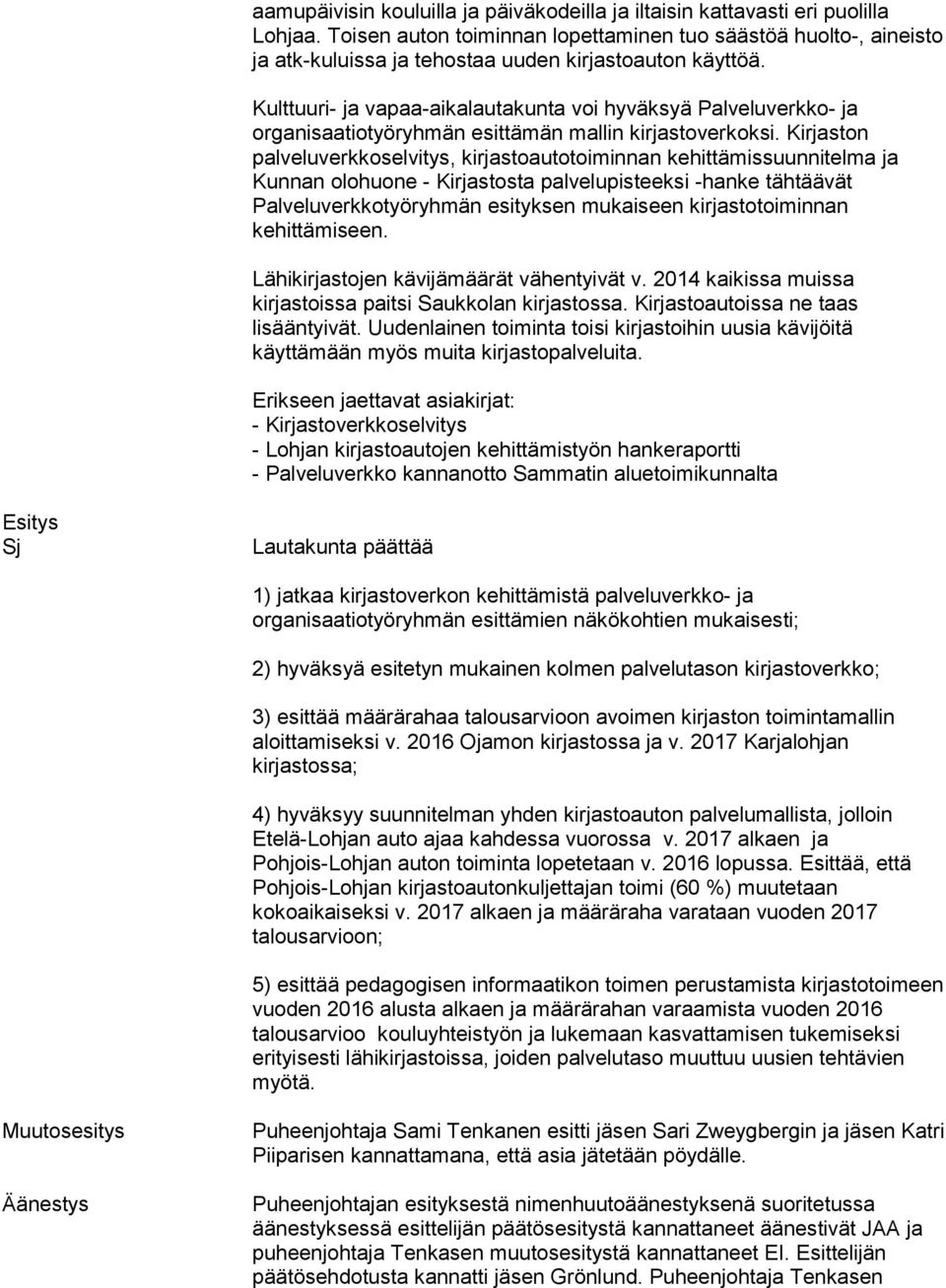 aamupäivisin kouluilla ja päiväkodeilla ja iltaisin kattavasti eri puolilla Lohjaa. Toisen auton toiminnan lopettaminen tuo säästöä huolto-, aineisto ja atk-kuluissa ja tehostaa uuden kirjastoauton käyttöä.

Kulttuuri- ja vapaa-aikalautakunta voi hyväksyä Palveluverkko- ja organisaatiotyöryhmän esittämän mallin kirjastoverkoksi. Kirjaston palveluverkkoselvitys, kirjastoautotoiminnan kehittämissuunnitelma ja Kunnan olohuone - Kirjastosta palvelupisteeksi -hanke tähtäävät Palveluverkkotyöryhmän esityksen mukaiseen kirjastotoiminnan kehittämiseen.

Lähikirjastojen kävijämäärät vähentyivät v. 2014 kaikissa muissa kirjastoissa paitsi Saukkolan kirjastossa. Kirjastoautoissa ne taas lisääntyivät. Uudenlainen toiminta toisi kirjastoihin uusia kävijöitä käyttämään myös muita kirjastopalveluita.

Erikseen jaettavat asiakirjat:
- Kirjastoverkkoselvitys
- Lohjan kirjastoautojen kehittämistyön hankeraportti
- Palveluverkko kannanotto Sammatin aluetoimikunnalta

Esitys
Sj

Lautakunta päättää

1) jatkaa kirjastoverkon kehittämistä palveluverkko- ja organisaatiotyöryhmän esittämien näkökohtien mukaisesti;

2) hyväksyä esitetyn mukainen kolmen palvelutason kirjastoverkko;

3) esittää määrärahaa talousarvioon avoimen kirjaston toimintamallin aloittamiseksi v. 2016 Ojamon kirjastossa ja v. 2017 Karjalohjan kirjastossa;

4) hyväksyy suunnitelman yhden kirjastoauton palvelumallista, jolloin Etelä-Lohjan auto ajaa kahdessa vuorossa v. 2017 alkaen ja Pohjois-Lohjan auton toiminta lopetetaan v. 2016 lopussa. Esittää, että Pohjois-Lohjan kirjastoautonkuljettajan toimi (60 %) muutetaan kokoaikaiseksi v. 2017 alkaen ja määräraha varataan vuoden 2017 talousarvioon;

5) esittää pedagogisen informaatikon toimen perustamista kirjastotoimeen vuoden 2016 alusta alkaen ja määrärahan varaamista vuoden 2016 talousarvioo kouluyhteistyön ja lukemaan kasvattamisen tukemiseksi erityisesti lähikirjastoissa, joiden palvelutaso muuttuu uusien tehtävien myötä.

Muutosesitys

Puheenjohtaja Sami Tenkanen esitti jäsen Sari Zweygbergin ja jäsen Katri Piiparisen kannattamana, että asia jätetään pöydälle.

Äänestys

Puheenjohtajan esityksestä nimenhuutoäänestyksenä suoritetussa äänestyksessä esittelijän päätösesitystä kannattaneet äänestivät JAA ja puheenjohtaja Tenkasen muutosesitystä kannattaneet EI. Esittelijän päätösehdotusta kannatti jäsen Grönlund. Puheenjohtaja Tenkasen